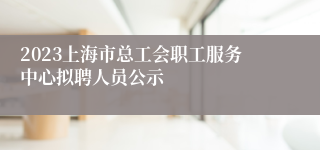 2023上海市总工会职工服务中心拟聘人员公示